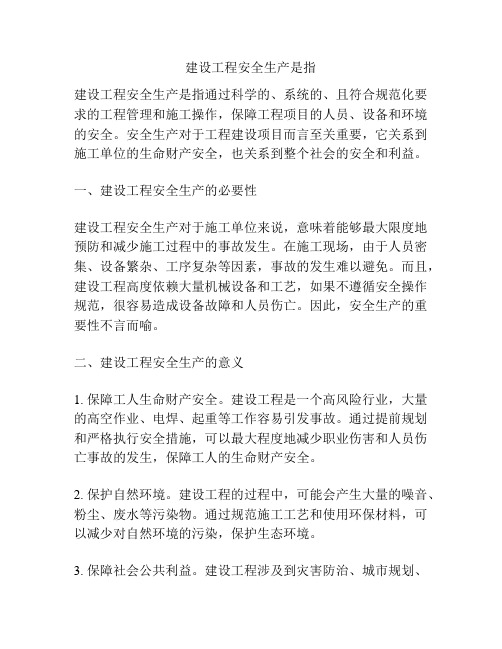 建设工程安全生产是指

建设工程安全生产是指通过科学的、系统的、且符合规范化要求的工程管理和施工操作，保障工程项目的人员、设备和环境的安全。安全生产对于工程建设项目而言至关重要，它关系到施工单位的生命财产安全，也关系到整个社会的安全和利益。

一、建设工程安全生产的必要性

建设工程安全生产对于施工单位来说，意味着能够最大限度地预防和减少施工过程中的事故发生。在施工现场，由于人员密集、设备繁杂、工序复杂等因素，事故的发生难以避免。而且，建设工程高度依赖大量机械设备和工艺，如果不遵循安全操作规范，很容易造成设备故障和人员伤亡。因此，安全生产的重要性不言而喻。

二、建设工程安全生产的意义

1. 保障工人生命财产安全。建设工程是一个高风险行业，大量的高空作业、电焊、起重等工作容易引发事故。通过提前规划和严格执行安全措施，可以最大程度地减少职业伤害和人员伤亡事故的发生，保障工人的生命财产安全。

2. 保护自然环境。建设工程的过程中，可能会产生大量的噪音、粉尘、废水等污染物。通过规范施工工艺和使用环保材料，可以减少对自然环境的污染，保护生态环境。

3. 保障社会公共利益。建设工程涉及到灾害防治、城市规划、